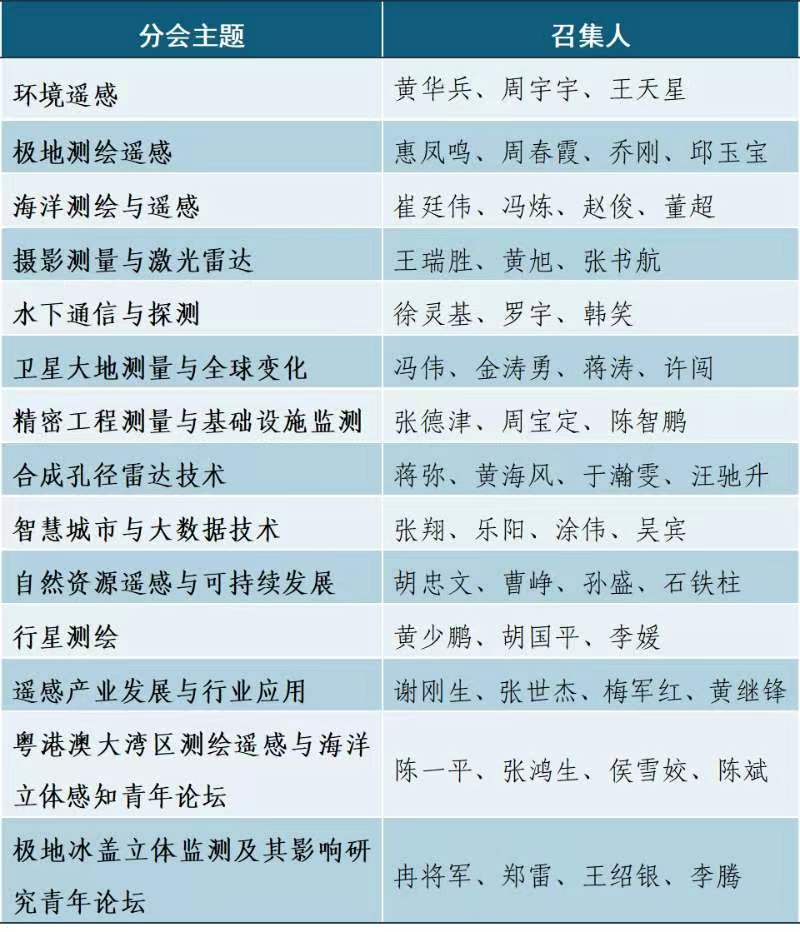 | 分会主题 | 召集人 |
|---|---|
| 环境遥感 | 黄华兵、周宇宇、王天星 |
| 极地测绘遥感 | 惠凤鸣、周春霞、乔刚、邱玉宝 |
| 海洋测绘与遥感 | 崔廷伟、冯炼、赵俊、董超 |
| 摄影测量与激光雷达 | 王瑞胜、黄旭、张书航 |
| 水下通信与探测 | 徐灵基、罗宇、韩笑 |
| 卫星大地测量与全球变化 | 冯伟、金涛勇、蒋涛、许闯 |
| 精密工程测量与基础设施监测 | 张德津、周宝定、陈智鹏 |
| 合成孔径雷达技术 | 蒋弥、黄海风、于瀚雯、汪驰升 |
| 智慧城市与大数据技术 | 张翔、乐阳、涂伟、吴宾 |
| 自然资源遥感与可持续发展 | 胡忠文、曹峥、孙盛、石铁柱 |
| 行星测绘 | 黄少鹏、胡国平、李媛 |
| 遥感产业发展与行业应用 | 谢刚生、张世杰、梅军红、黄继锋 |
| 粤港澳大湾区测绘遥感与海洋立体感知青年论坛 | 陈一平、张鸿生、侯雪姣、陈斌 |
| 极地冰盖立体监测及其影响研究青年论坛 | 冉将军、郑雷、王绍银、李腾 |